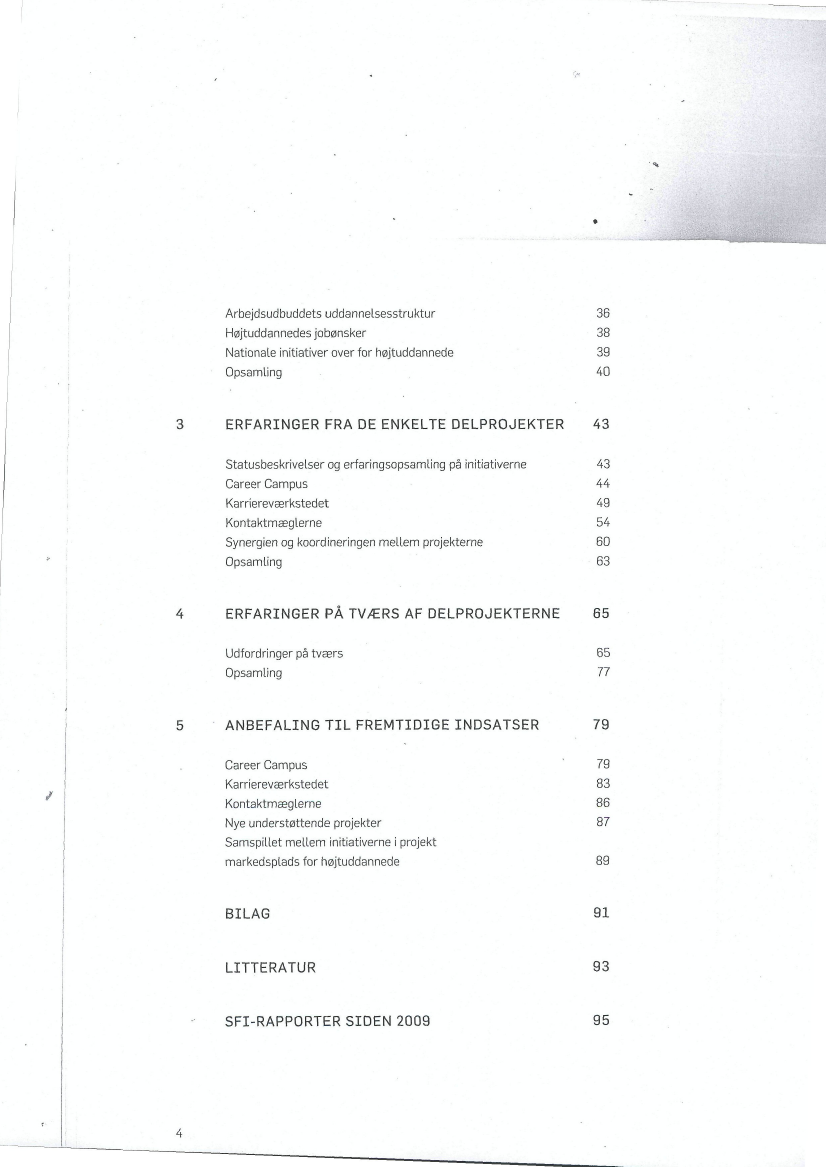 Arbejdsudbuddets uddannelsesstruktur 36
Højtuddannedes jobønsker 38
Nationale initiativer over for højtuddannede 39
Opsamling 40

3 ERFARINGER FRA DE ENKELTE DELPROJEKTER 43

Statusbeskrivelser og erfaringsopsamling på initiativerne 43
Career Campus 44
Karriereværkstedet 49
Kontaktmæglerne 54
Synergien og koordineringen mellem projekterne 60
Opsamling 63

4 ERFARINGER PÅ TVÆRS AF DELPROJEKTERNE 65

Udfordringer på tværs 65
Opsamling 77

5 ANBEFALING TIL FREMTIDIGE INDSATSER 79

Career Campus 79
Karriereværkstedet 83
Kontaktmæglerne 86
Nye understøttende projekter 87
Samspillet mellem initiativerne i projekt markedsplads for højtuddannede 89

BILAG 91

LITTERATUR 93

SFI-RAPPORTER SIDEN 2009 95

4